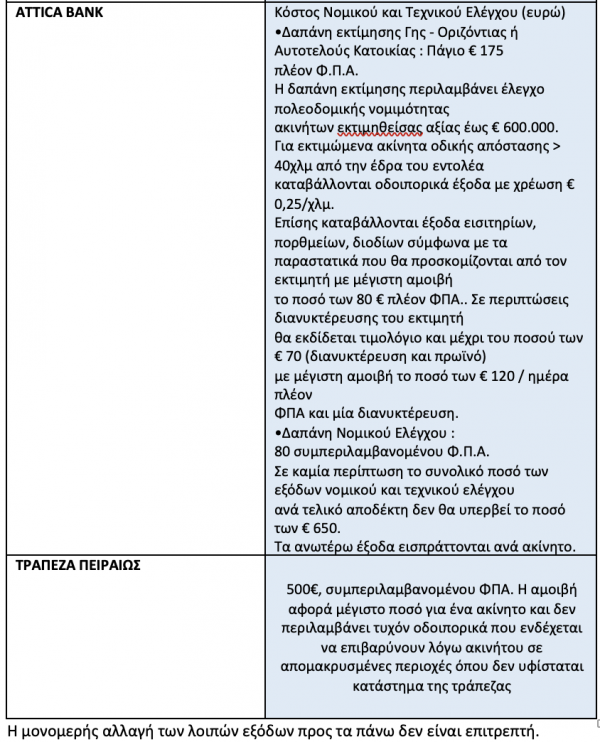 | ATTICA BANK | Κόστος Νομικού και Τεχνικού Ελέγχου (ευρώ) •Δαπάνη εκτίμησης Γης - Οριζόντιας ή Αυτοτελούς Κατοικίας : Πάγιο € 175 πλέον Φ.Π.Α. Η δαπάνη εκτίμησης περιλαμβάνει έλεγχο πολεοδομικής νομιμότητας ακινήτων εκτιμηθείσας αξίας έως € 600.000. Για εκτιμώμενα ακίνητα οδικής απόστασης > 40χλμ από την έδρα του εντολέα καταβάλλονται οδοιπορικά έξοδα με χρέωση € 0,25/χλμ. Επίσης καταβάλλονται έξοδα εισιτηρίων, πορθμείων, διοδίων σύμφωνα με τα παραστατικά που θα προσκομίζονται από τον εκτιμητή με μέγιστη αμοιβή το ποσό των 80 € πλέον ΦΠΑ.. Σε περιπτώσεις διανυκτέρευσης του εκτιμητή θα εκδίδεται τιμολόγιο και μέχρι του ποσού των € 70 (διανυκτέρευση και πρωϊνό) με μέγιστη αμοιβή το ποσό των € 120 / ημέρα πλέον ΦΠΑ και μία διανυκτέρευση. •Δαπάνη Νομικού Ελέγχου : 80 συμπεριλαμβανομένου Φ.Π.Α. Σε καμία περίπτωση το συνολικό ποσό των εξόδων νομικού και τεχνικού ελέγχου ανά τελικό αποδέκτη δεν θα υπερβεί το ποσό των € 650. Τα ανωτέρω έξοδα εισπράττονται ανά ακίνητο. |
|---|---|
| ΤΡΑΠΕΖΑ ΠΕΙΡΑΙΩΣ | 500€, συμπεριλαμβανομένου ΦΠΑ. Η αμοιβή αφορά μέγιστο ποσό για ένα ακίνητο και δεν περιλαμβάνει τυχόν οδοιπορικά που ενδέχεται να επιβαρύνουν λόγω ακινήτου σε απομακρυσμένες περιοχές όπου δεν υφίσταται κατάστημα της τράπεζας |

Η μονομερής αλλαγή των λοιπών εξόδων προς τα πάνω δεν είναι επιτρεπτή.